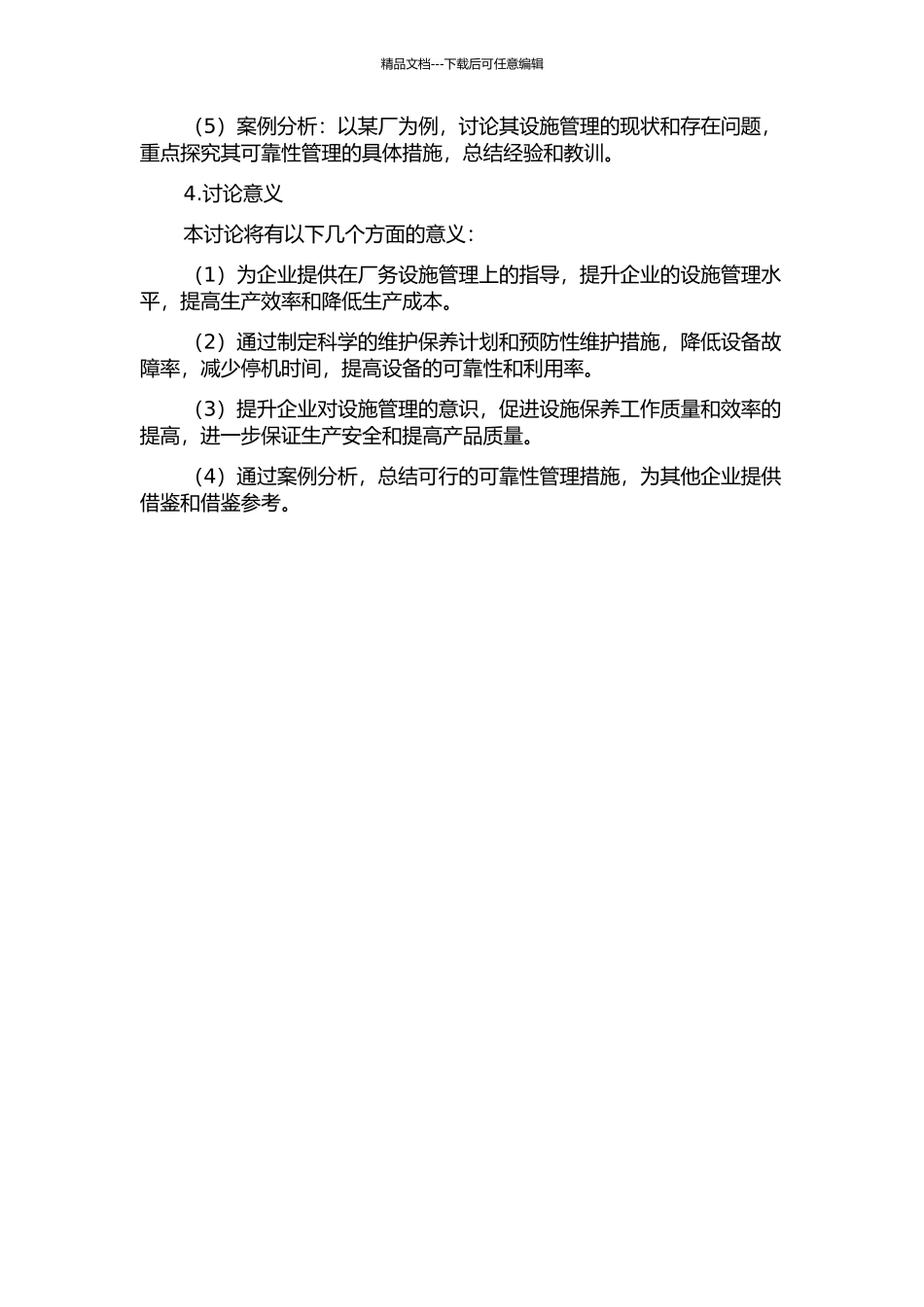 精品文档---下载后可任意编辑

（5）案例分析：以某厂为例，讨论其设施管理的现状和存在问题，重点探究其可靠性管理的具体措施，总结经验和教训。

4.讨论意义

本讨论将有以下几个方面的意义：

（1）为企业提供在厂务设施管理上的指导，提升企业的设施管理水平，提高生产效率和降低生产成本。

（2）通过制定科学的维护保养计划和预防性维护措施，降低设备故障率，减少停机时间，提高设备的可靠性和利用率。

（3）提升企业对设施管理的意识，促进设施保养工作质量和效率的提高，进一步保证生产安全和提高产品质量。

（4）通过案例分析，总结可行的可靠性管理措施，为其他企业提供借鉴和借鉴参考。